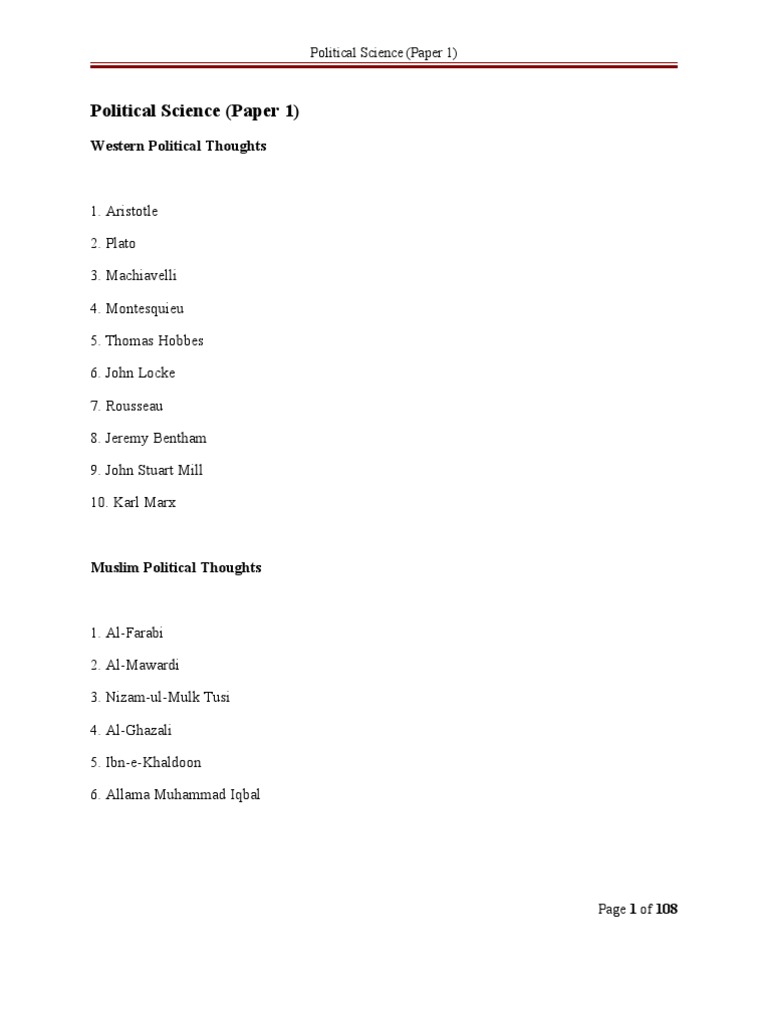 Political Science (Paper 1)

Political Science (Paper 1)

Western Political Thoughts

1. Aristotle

2. Plato

3. Machiavelli

4. Montesquieu

5. Thomas Hobbes

6. John Locke

7. Rousseau

8. Jeremy Bentham

9. John Stuart Mill

10. Karl Marx

Muslim Political Thoughts

1. Al-Farabi

2. Al-Mawardi

3. Nizam-ul-Mulk Tusi

4. Al-Ghazali

5. Ibn-e-Khaldoon

6. Allama Muhammad Iqbal

Page 1 of 108